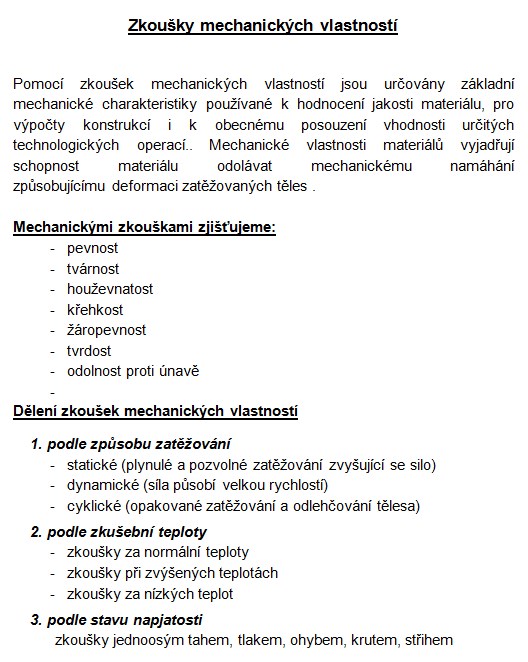 Zkoušky mechanických vlastností

Pomocí zkoušek mechanických vlastností jsou určovány základní mechanické charakteristiky používané k hodnocení jakosti materiálu, pro výpočty konstrukcí i k obecnému posouzení vhodnosti určitých technologických operací.. Mechanické vlastnosti materiálů vyjadřují schopnost materiálu odolávat mechanickému namáhání způsobujícímu deformaci zatěžovaných těles .

Mechanickými zkouškami zjišťujeme:
- pevnost
- tvárnost
- houževnatost
- křehkost
- žáropevnost
- tvrdost
- odolnost proti únavě
-

Dělení zkoušek mechanických vlastností

1. podle způsobu zatěžování
- statické (plynulé a pozvolné zatěžování zvyšující se silo)
- dynamické (síla působí velkou rychlostí)
- cyklické (opakované zatěžování a odlehčování tělesa)

2. podle zkušební teploty
- zkoušky za normální teploty
- zkoušky při zvýšených teplotách
- zkoušky za nízkých teplot

3. podle stavu napjatosti
zkoušky jednoosým tahem, tlakem, ohybem, krutem, střihem